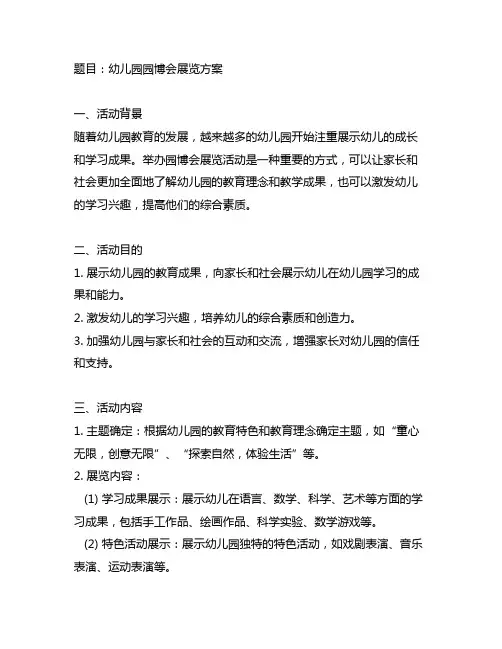 题目：幼儿园园博会展览方案

一、活动背景
随着幼儿园教育的发展，越来越多的幼儿园开始注重展示幼儿的成长和学习成果。举办园博会展览活动是一种重要的方式，可以让家长和社会更加全面地了解幼儿园的教育理念和教学成果，也可以激发幼儿的学习兴趣，提高他们的综合素质。

二、活动目的
1. 展示幼儿园的教育成果，向家长和社会展示幼儿在幼儿园学习的成果和能力。
2. 激发幼儿的学习兴趣，培养幼儿的综合素质和创造力。
3. 加强幼儿园与家长和社会的互动和交流，增强家长对幼儿园的信任和支持。

三、活动内容
1. 主题确定：根据幼儿园的教育特色和教育理念确定主题，如“童心无限，创意无限”、“探索自然，体验生活”等。
2. 展览内容：
(1) 学习成果展示：展示幼儿在语言、数学、科学、艺术等方面的学习成果，包括手工作品、绘画作品、科学实验、数学游戏等。
(2) 特色活动展示：展示幼儿园独特的特色活动，如戏剧表演、音乐表演、运动表演等。